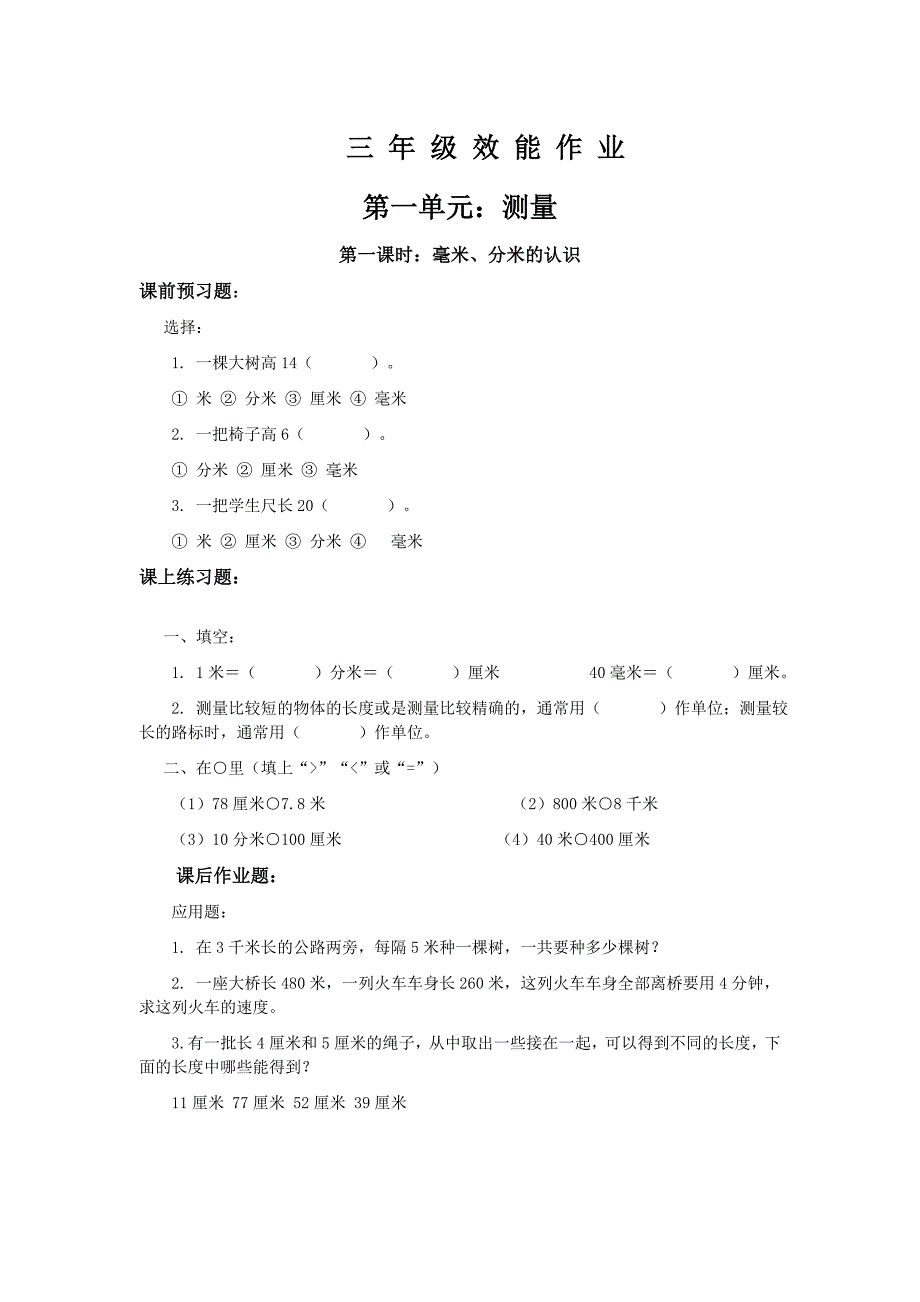 三 年 级 效 能 作 业

第一单元：测量

第一课时：毫米、分米的认识

课前预习题：

选择：

1. 一棵大树高 14（　　　）。

① 米 ② 分米 ③ 厘米 ④ 毫米

2. 一把椅子高 6（　　　）。

① 分米 ② 厘米 ③ 毫米

3. 一把学生尺长 20（　　　）。

① 米 ② 厘米 ③ 分米 ④ 毫米

课上练习题：

一、填空：

1. 1 米＝（　　　）分米＝（　　　）厘米　　　40 毫米＝（　　　）厘米。

2. 测量比较短的物体的长度或是测量比较精确的，通常用（　　　）作单位；测量较长的路标时，通常用（　　　）作单位。

二、在○里（填上“>”“<”或“=”）

（1）78 厘米○7.8 米　　　（2）800 米○8 千米

（3）10 分米○100 厘米　　　（4）40 米○400 厘米

课后作业题：

应用题：

1. 在 3 千米长的公路两旁，每隔 5 米种一棵树，一共要种多少棵树？

2. 一座大桥长 480 米，一列火车车身长 260 米，这列火车车身全部离桥要用 4 分钟，求这列火车的速度。

3.有一批长 4 厘米和 5 厘米的绳子，从中取出一些接在一起，可以得到不同的长度，下面的长度中哪些能得到？

11 厘米 77 厘米 52 厘米 39 厘米